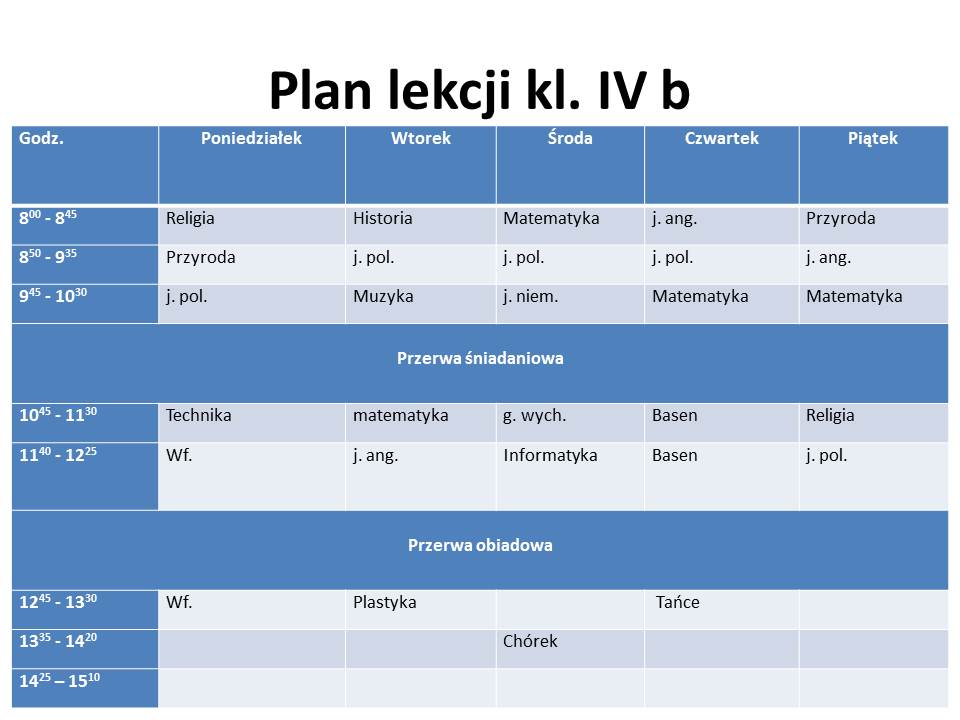 Plan lekcji kl. IV b

| Godz. | Poniedziałek | Wtorek | Środa | Czwartek | Piątek |
|---|---|---|---|---|---|
| $8^{00}$ - $8^{45}$ | Religia | Historia | Matematyka | j. ang. | Przyroda |
| $8^{50}$ - $9^{35}$ | Przyroda | j. pol. | j. pol. | j. pol. | j. ang. |
| $9^{45}$ - $10^{30}$ | j. pol. | Muzyka | j. niem. | Matematyka | Matematyka |
| Przerwa śniadaniowa | | | | | |
| $10^{45}$ - $11^{30}$ | Technika | matematyka | g. wych. | Basen | Religia |
| $11^{40}$ - $12^{25}$ | Wf. | j. ang. | Informatyka | Basen | j. pol. |
| Przerwa obiadowa | | | | | |
| $12^{45}$ - $13^{30}$ | Wf. | Plastyka | | Tańce | |
| $13^{35}$ - $14^{20}$ | | | Chórek | | |
| $14^{25}$ – $15^{10}$ | | | | | |